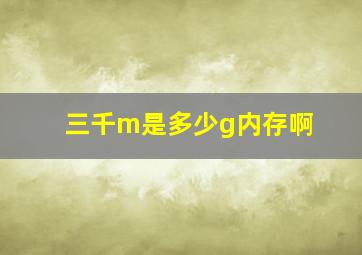 三千m是多少g内存啊